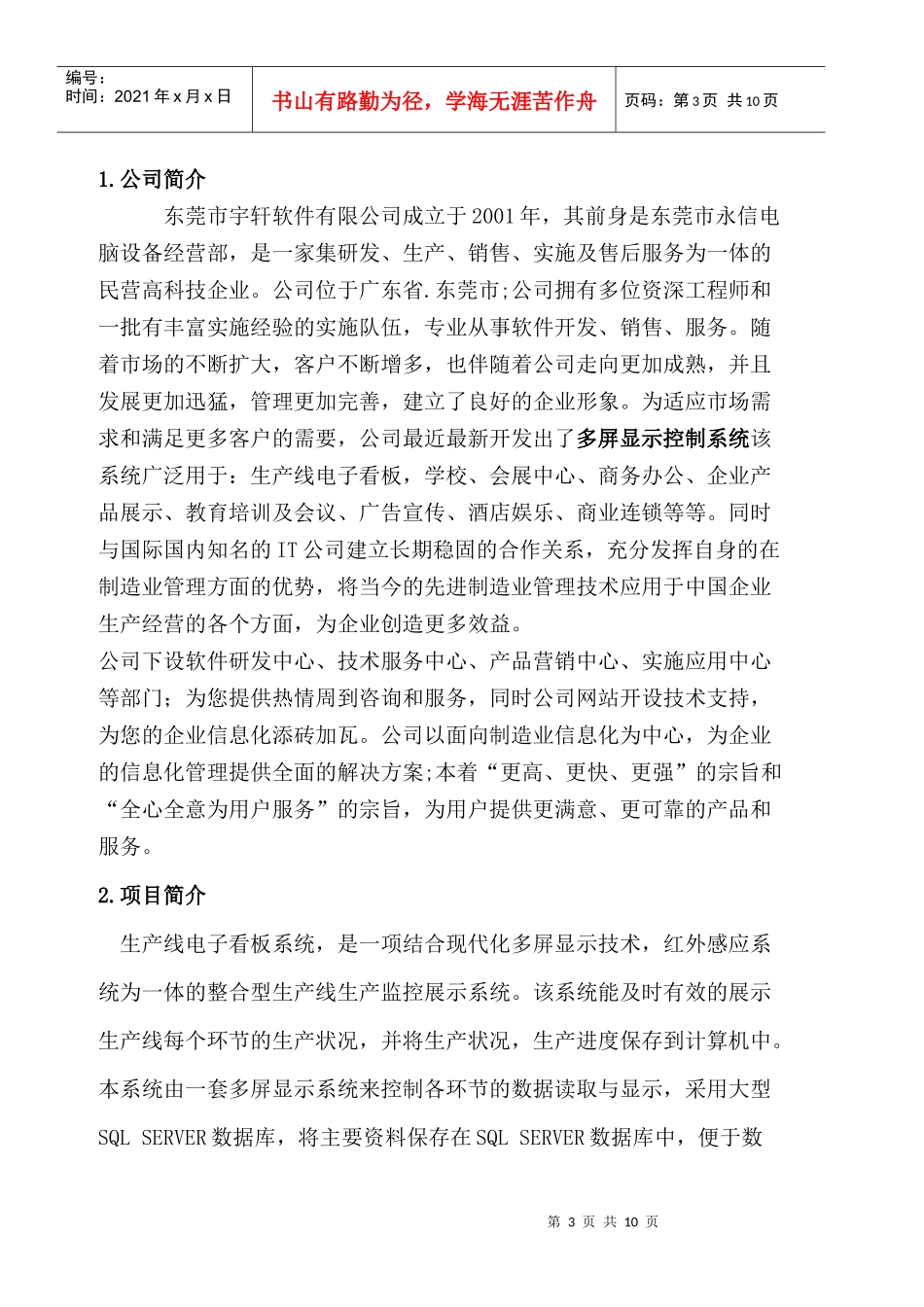 编号：
时间：2021年x月x日

书山有路勤为径，学海无涯苦作舟

页码：第3页 共10页

1.公司简介

东莞市宇轩软件有限公司成立于2001年，其前身是东莞市永信电脑设备经营部，是一家集研发、生产、销售、实施及售后服务为一体的民营高科技企业。公司位于广东省.东莞市;公司拥有多位资深工程师和一批有丰富实施经验的实施队伍，专业从事软件开发、销售、服务。随着市场的不断扩大，客户不断增多，也伴随着公司走向更加成熟，并且发展更加迅猛，管理更加完善，建立了良好的企业形象。为适应市场需求和满足更多客户的需要，公司最近最新开发出了多屏显示控制系统该系统广泛用于：生产线电子看板，学校、会展中心、商务办公、企业产品展示、教育培训及会议、广告宣传、酒店娱乐、商业连锁等等。同时与国际国内知名的IT公司建立长期稳固的合作关系，充分发挥自身的在制造业管理方面的优势，将当今的先进制造业管理技术应用于中国企业生产经营的各个方面，为企业创造更多效益。

公司下设软件研发中心、技术服务中心、产品营销中心、实施应用中心等部门；为您提供热情周到咨询和服务，同时公司网站开设技术支持，为您的企业信息化添砖加瓦。公司以面向制造业信息化为中心，为企业的信息化管理提供全面的解决方案;本着“更高、更快、更强”的宗旨和“全心全意为用户服务”的宗旨，为用户提供更满意、更可靠的产品和服务。

2.项目简介

生产线电子看板系统，是一项结合现代化多屏显示技术，红外感应系统为一体的整合型生产线生产监控展示系统。该系统能及时有效的展示生产线每个环节的生产状况，并将生产状况，生产进度保存到计算机中。本系统由一套多屏显示系统来控制各环节的数据读取与显示，采用大型SQL SERVER数据库，将主要资料保存在SQL SERVER数据库中，便于数

第3页 共10页